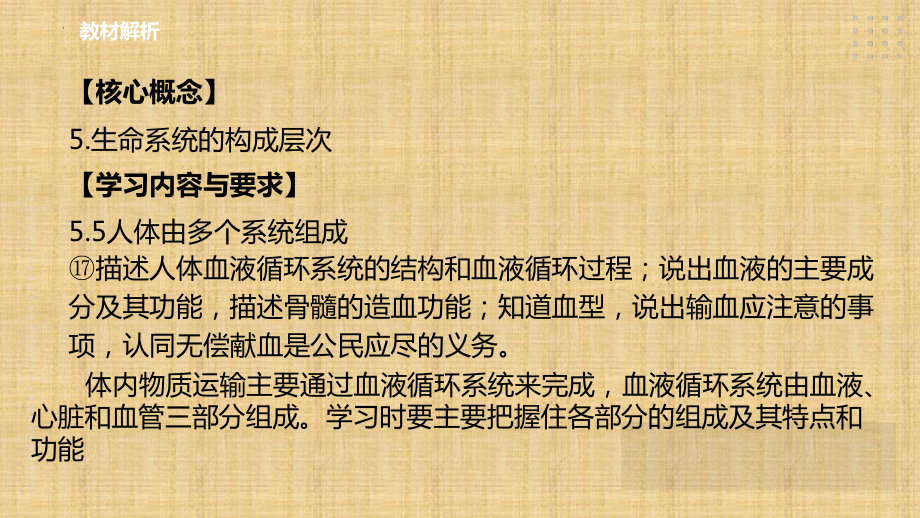 教材解析

【核心概念】

5.生命系统的构成层次

【学习内容与要求】

5.5人体由多个系统组成

⑰描述人体血液循环系统的结构和血液循环过程；说出血液的主要成分及其功能，描述骨髓的造血功能；知道血型，说出输血应注意的事项，认同无偿献血是公民应尽的义务。

体内物质运输主要通过血液循环系统来完成，血液循环系统由血液、心脏和血管三部分组成。学习时要主要把握住各部分的组成及其特点和功能